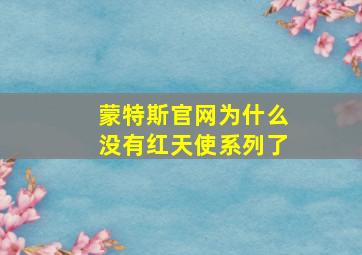 蒙特斯官网为什么没有红天使系列了